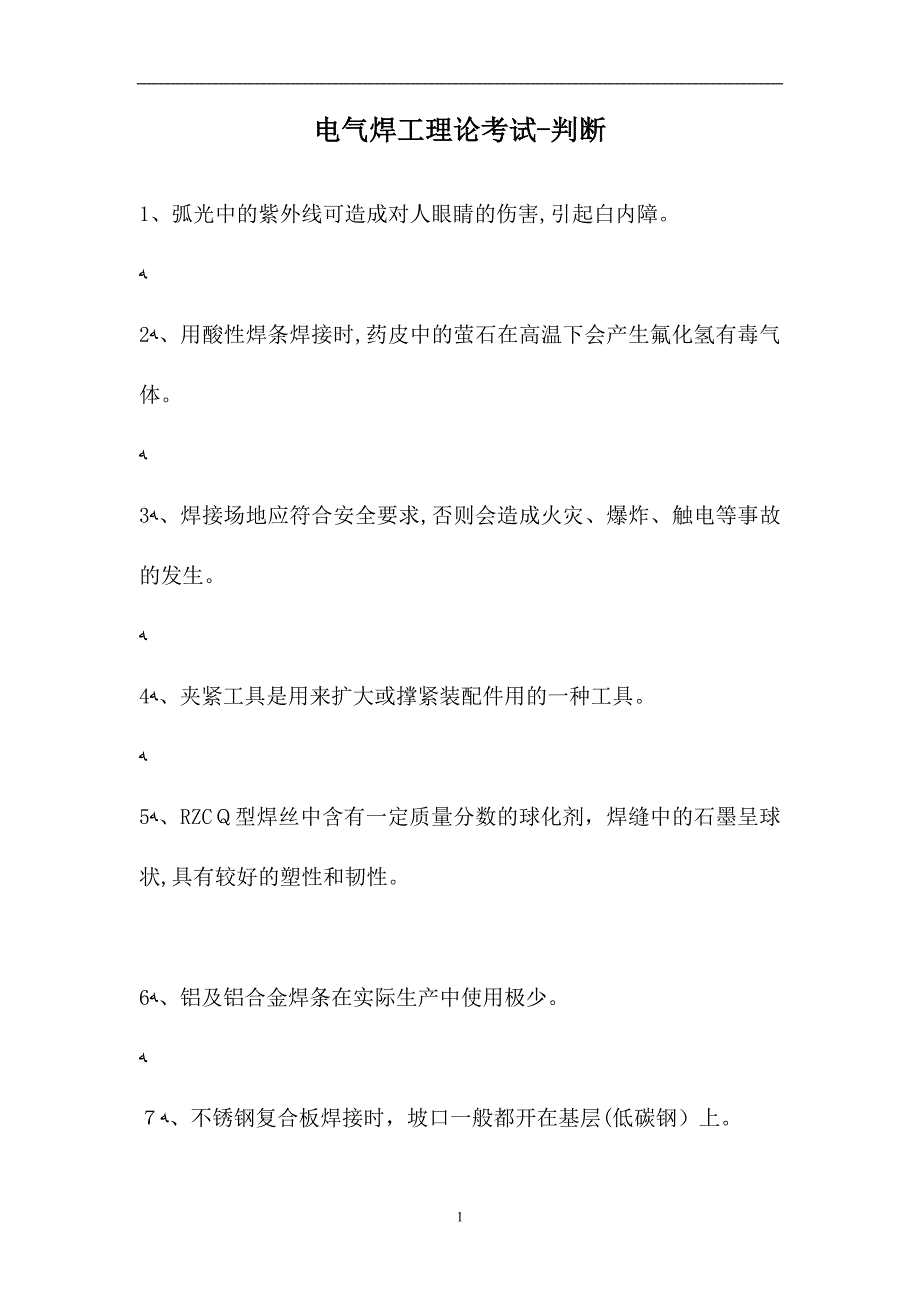 电气焊工理论考试-判断

1、弧光中的紫外线可造成对人眼睛的伤害,引起白内障。

2、用酸性焊条焊接时,药皮中的萤石在高温下会产生氟化氢有毒气体。

3、焊接场地应符合安全要求,否则会造成火灾、爆炸、触电等事故的发生。

4、夹紧工具是用来扩大或撑紧装配件用的一种工具。

5、RZCQ型焊丝中含有一定质量分数的球化剂，焊缝中的石墨呈球状,具有较好的塑性和韧性。

6、铝及铝合金焊条在实际生产中使用极少。

7、不锈钢复合板焊接时，坡口一般都开在基层(低碳钢）上。

1